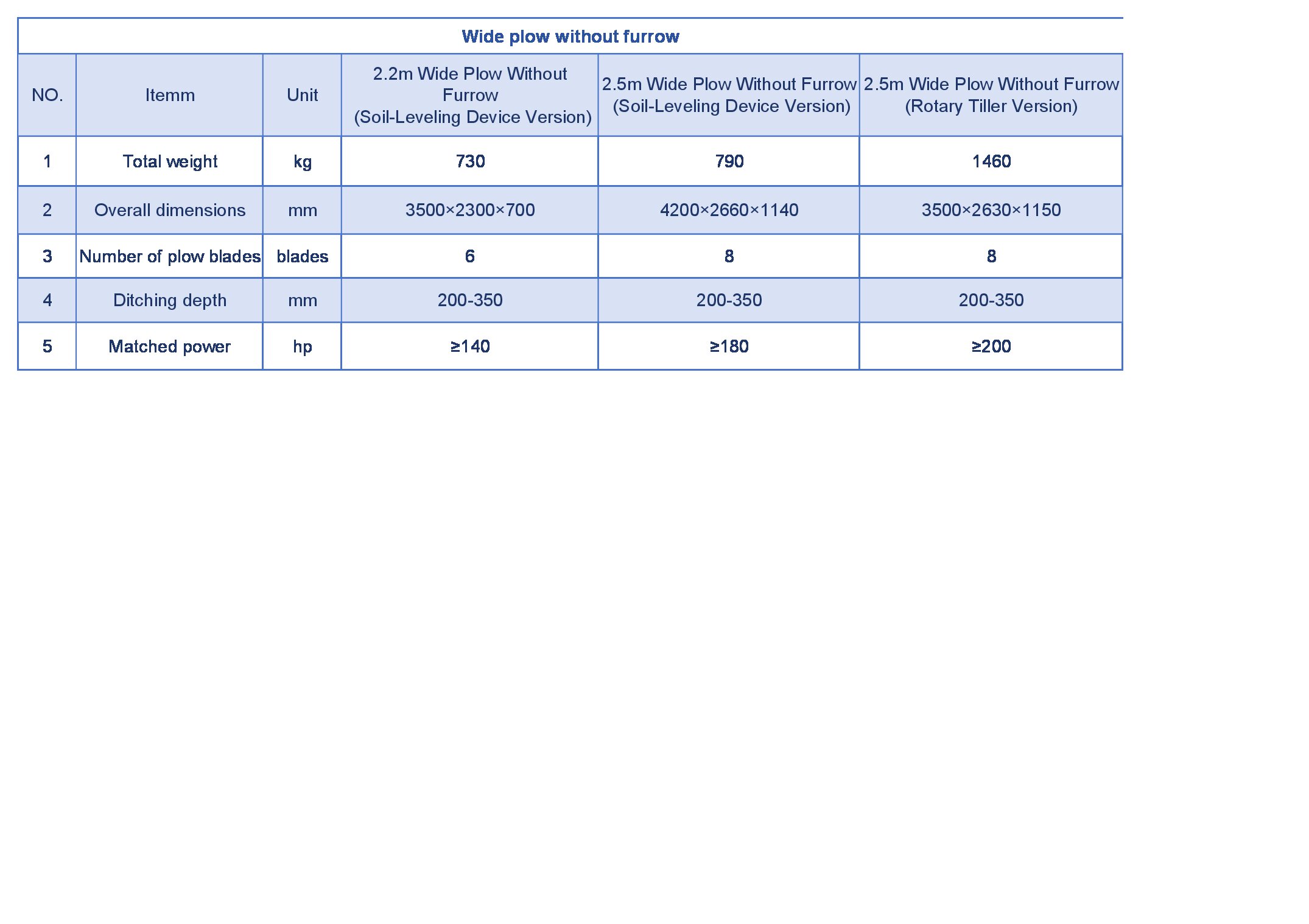 Wide plow without furrow

| NO. | Itemm | Unit | 2.2m Wide Plow Without Furrow (Soil-Leveling Device Version) | 2.5m Wide Plow Without Furrow (Soil-Leveling Device Version) | 2.5m Wide Plow Without Furrow (Rotary Tiller Version) |
|---|---|---|---|---|---|
| 1 | Total weight | kg | 730 | 790 | 1460 |
| 2 | Overall dimensions | mm | 3500×2300×700 | 4200×2660×1140 | 3500×2630×1150 |
| 3 | Number of plow blades | blades | 6 | 8 | 8 |
| 4 | Ditching depth | mm | 200-350 | 200-350 | 200-350 |
| 5 | Matched power | hp | ≥140 | ≥180 | ≥200 |